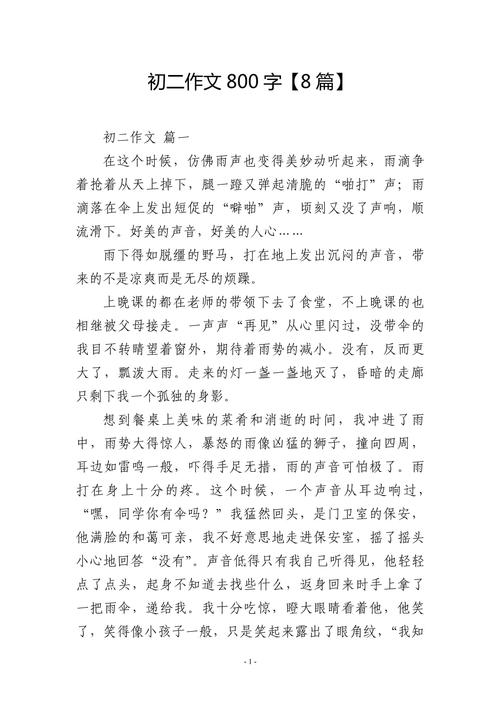 初二作文 800 字【8 篇】

初二作文 篇一

在这个时候，仿佛雨声也变得美妙动听起来，雨滴争着抢着从天上掉下，腿一蹬又弹起清脆的“啪打”声；雨滴落在伞上发出短促的“噼啪”声，顷刻又没了声响，顺流滑下。好美的声音，好美的人心……

雨下得如脱缰的野马，打在地上发出沉闷的声音，带来的不是凉爽而是无尽的烦躁。

上晚课的都在老师的带领下去了食堂，不上晚课的也相继被父母接走。一声声“再见”从心里闪过，没带伞的我目不转睛望着窗外，期待着雨势的减小。没有，反而更大了，瓢泼大雨。走来的灯一盏一盏地灭了，昏暗的走廊只剩下我一个孤独的身影。

想到餐桌上美味的菜肴和消逝的时间，我冲进了雨中，雨势大得惊人，暴怒的雨像凶猛的狮子，撞向四周，耳边如雷鸣一般，吓得手足无措，雨的声音可怕极了。雨打在身上十分的疼。这个时候，一个声音从耳边响过，“嘿，同学你有伞吗？”我猛然回头，是门卫室的保安，他满脸的和蔼可亲，我不好意思地走进保安室，摇了摇头小心地回答“没有”。声音低得只有我自己听得见，他轻轻点了点头，起身不知道去找些什么，返身回来时手上拿了一把雨伞，递给我。我十分吃惊，瞪大眼睛看着他，他笑了，笑得像小孩子一般，只是笑起来露出了眼角纹，“我知

- 1 -